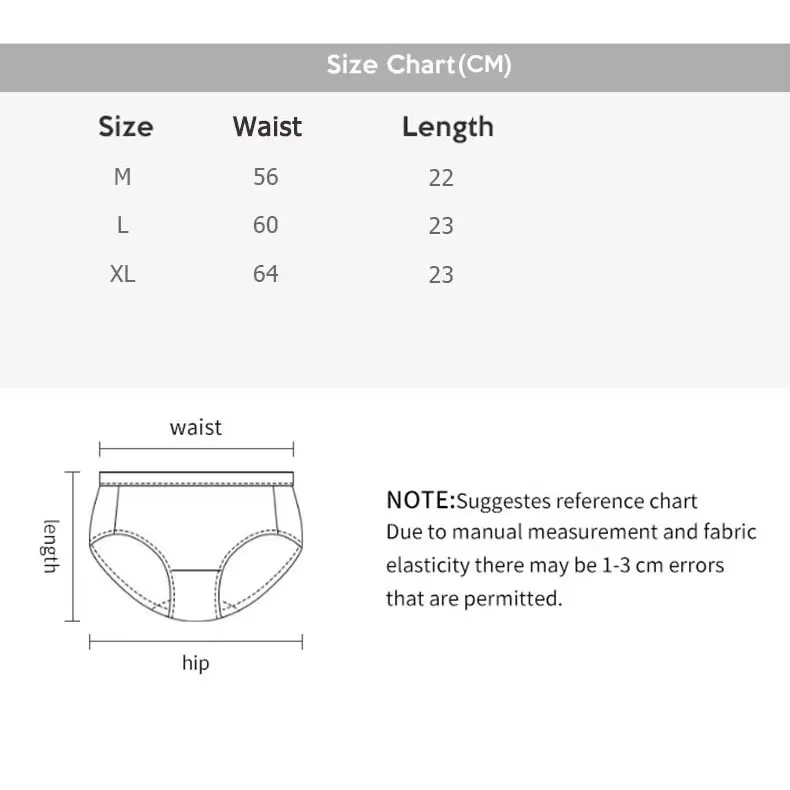 Size Chart(CM)

| Size | Waist | Length |
|---|---|---|
| M | 56 | 22 |
| L | 60 | 23 |
| XL | 64 | 23 |

waist

length

hip

NOTE:Suggestes reference chart
Due to manual measurement and fabric elasticity there may be 1-3 cm errors that are permitted.